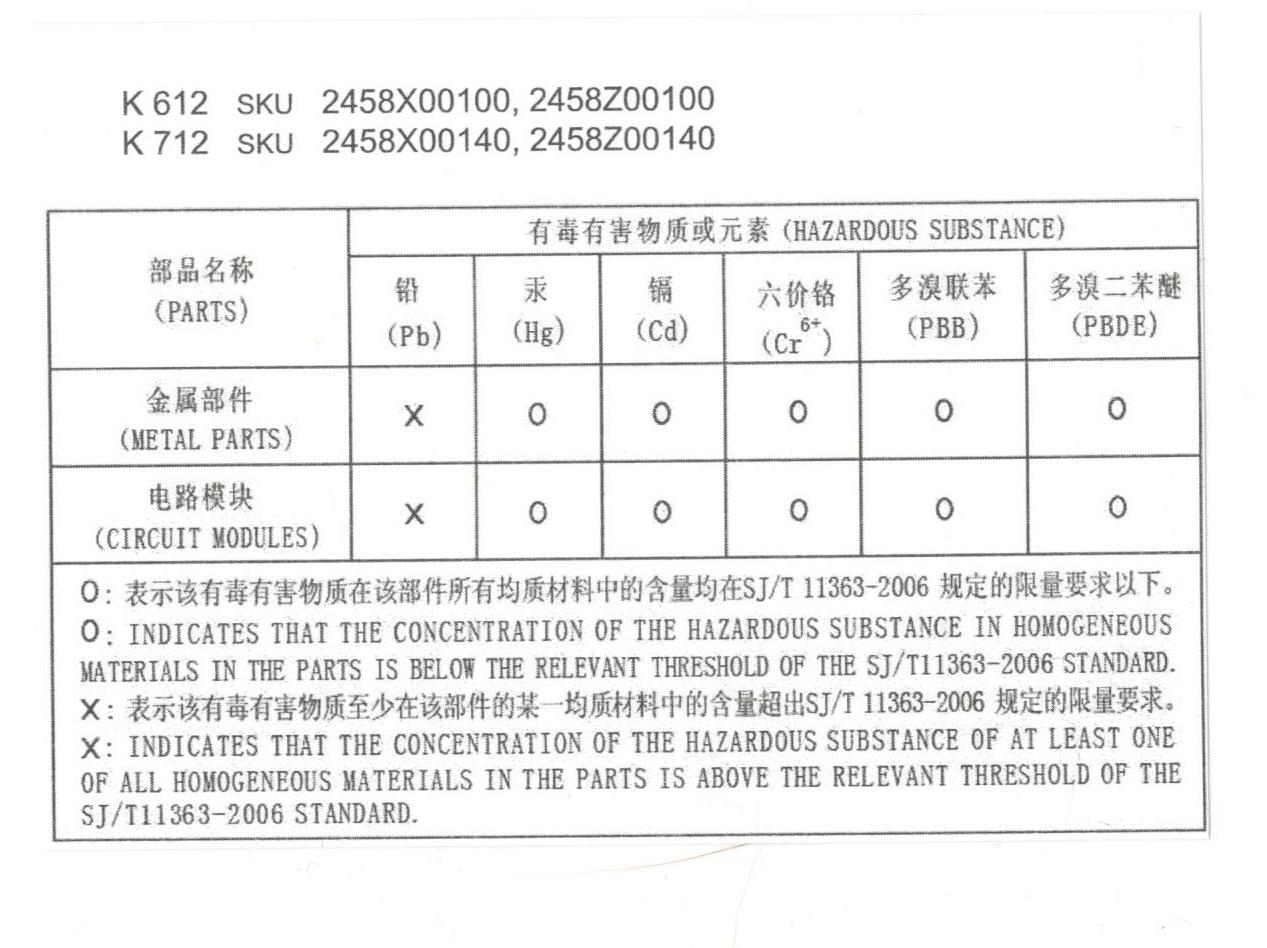 K 612 SKU 2458X00100, 2458Z00100
K 712 SKU 2458X00140, 2458Z00140

| 部品名称 (PARTS) | 有毒有害物质或元素 (HAZARDOUS SUBSTANCE) | | | | | |
|---|---|---|---|---|---|---|
| | 铅 (Pb) | 汞 (Hg) | 镉 (Cd) | 六价铬 ($Cr^{6+}$) | 多溴联苯 (PBB) | 多溴二苯醚 (PBDE) |
| 金属部件 (METAL PARTS) | X | O | O | O | O | O |
| 电路模块 (CIRCUIT MODULES) | X | O | O | O | O | O |

O: 表示该有毒有害物质在该部件所有均质材料中的含量均在SJ/T 11363-2006 规定的限量要求以下。
O: INDICATES THAT THE CONCENTRATION OF THE HAZARDOUS SUBSTANCE IN HOMOGENEOUS MATERIALS IN THE PARTS IS BELOW THE RELEVANT THRESHOLD OF THE SJ/T11363-2006 STANDARD.
X: 表示该有毒有害物质至少在该部件的某一均质材料中的含量超出SJ/T 11363-2006 规定的限量要求。
X: INDICATES THAT THE CONCENTRATION OF THE HAZARDOUS SUBSTANCE OF AT LEAST ONE OF ALL HOMOGENEOUS MATERIALS IN THE PARTS IS ABOVE THE RELEVANT THRESHOLD OF THE SJ/T11363-2006 STANDARD.